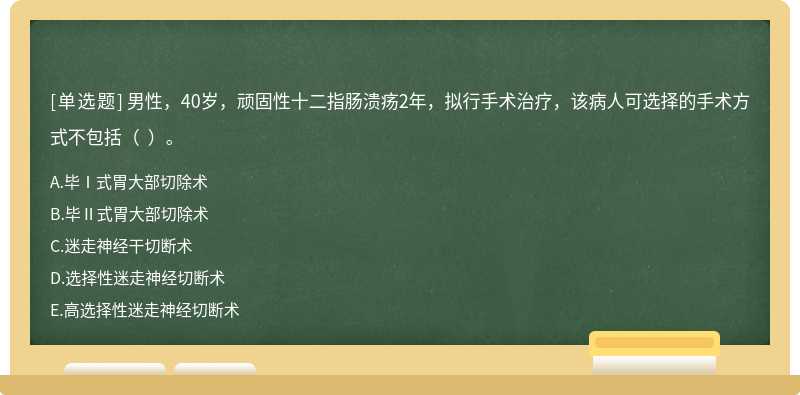 [单选题] 男性，40岁，顽固性十二指肠溃疡2年，拟行手术治疗，该病人可选择的手术方式不包括（ ）。

A.毕Ⅰ式胃大部切除术
B.毕Ⅱ式胃大部切除术
C.迷走神经干切断术
D.选择性迷走神经切断术
E.高选择性迷走神经切断术